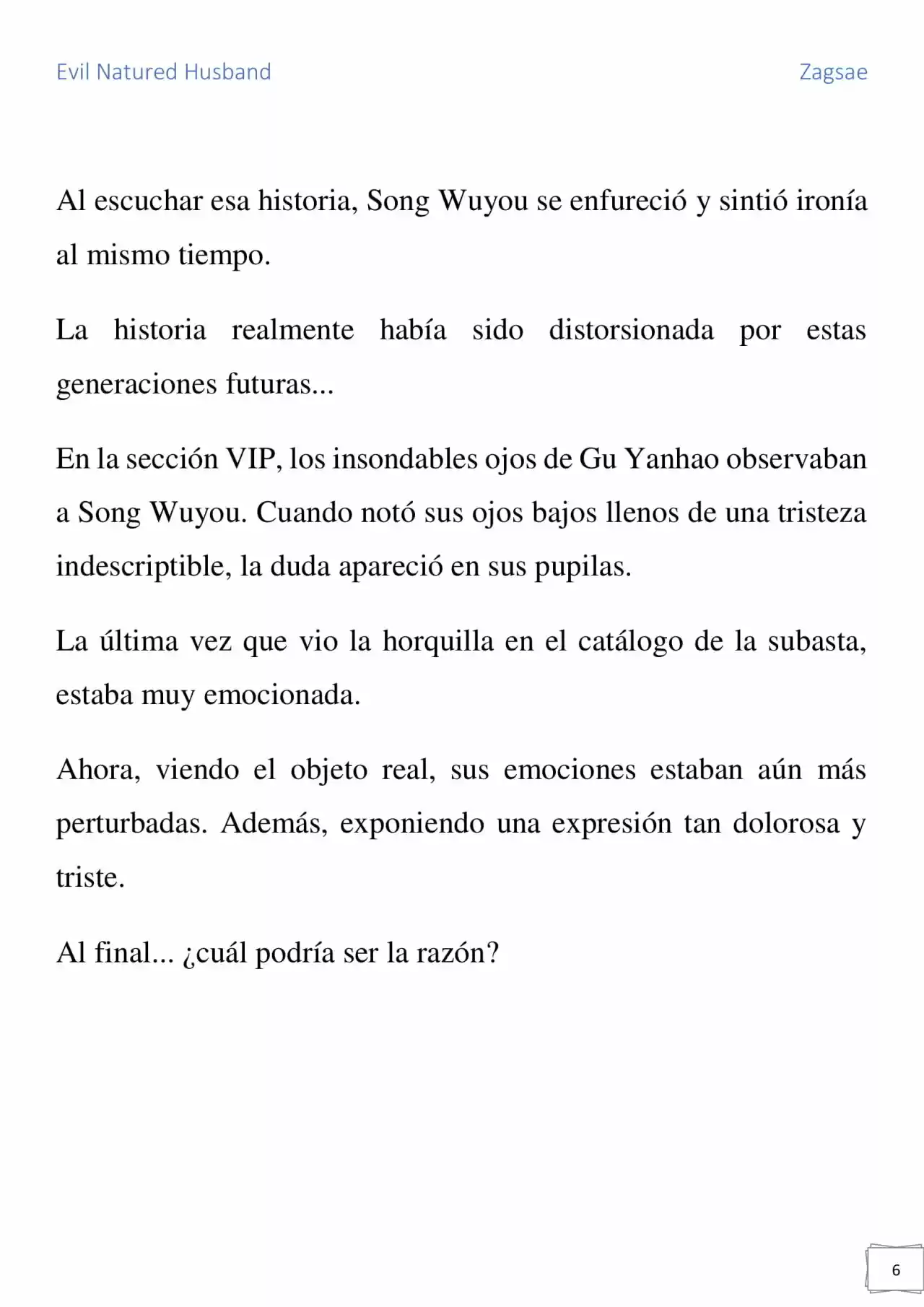 Evil Natured Husband Zagsae

Al escuchar esa historia, Song Wuyou se enfureció y sintió ironía al mismo tiempo.

La historia realmente había sido distorsionada por estas generaciones futuras...

En la sección VIP, los insondables ojos de Gu Yanhao observaban a Song Wuyou. Cuando notó sus ojos bajos llenos de una tristeza indescriptible, la duda apareció en sus pupilas.

La última vez que vio la horquilla en el catálogo de la subasta, estaba muy emocionada.

Ahora, viendo el objeto real, sus emociones estaban aún más perturbadas. Además, exponiendo una expresión tan dolorosa y triste.

Al final... ¿cuál podría ser la razón?

6